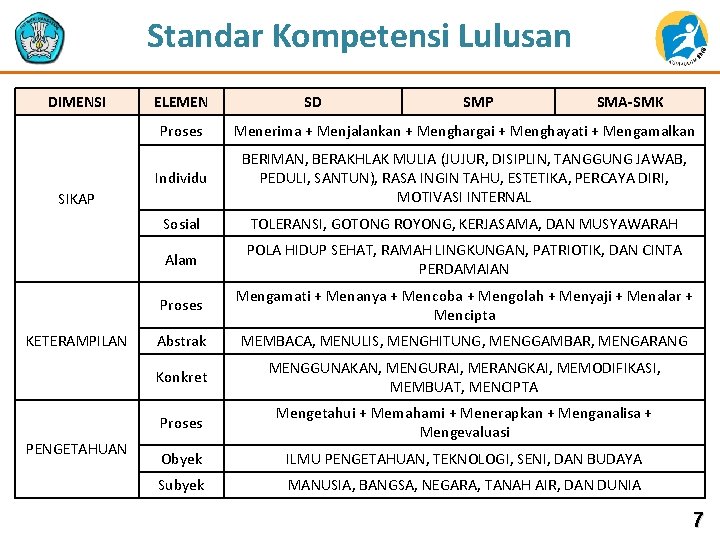 Standar Kompetensi Lulusan

| DIMENSI | ELEMEN | SD | SMP | SMA-SMK |
|---|---|---|---|---|
| SIKAP | Proses | Menerima + Menjalankan + Menghargai + Menghayati + Mengamalkan | | |
| | Individu | BERIMAN, BERAKHLAK MULIA (JUJUR, DISIPLIN, TANGGUNG JAWAB, PEDULI, SANTUN), RASA INGIN TAHU, ESTETIKA, PERCAYA DIRI, MOTIVASI INTERNAL | | |
| | Sosial | TOLERANSI, GOTONG ROYONG, KERJASAMA, DAN MUSYAWARAH | | |
| | Alam | POLA HIDUP SEHAT, RAMAH LINGKUNGAN, PATRIOTIK, DAN CINTA PERDAMAIAN | | |
| KETERAMPILAN | Proses | Mengamati + Menanya + Mencoba + Mengolah + Menyaji + Menalar + Mencipta | | |
| | Abstrak | MEMBACA, MENULIS, MENGHITUNG, MENGGAMBAR, MENGARANG | | |
| | Konkret | MENGGUNAKAN, MENGURAI, MERANGKAI, MEMODIFIKASI, MEMBUAT, MENCIPTA | | |
| PENGETAHUAN | Proses | Mengetahui + Memahami + Menerapkan + Menganalisa + Mengevaluasi | | |
| | Obyek | ILMU PENGETAHUAN, TEKNOLOGI, SENI, DAN BUDAYA | | |
| | Subyek | MANUSIA, BANGSA, NEGARA, TANAH AIR, DAN DUNIA | | |

7